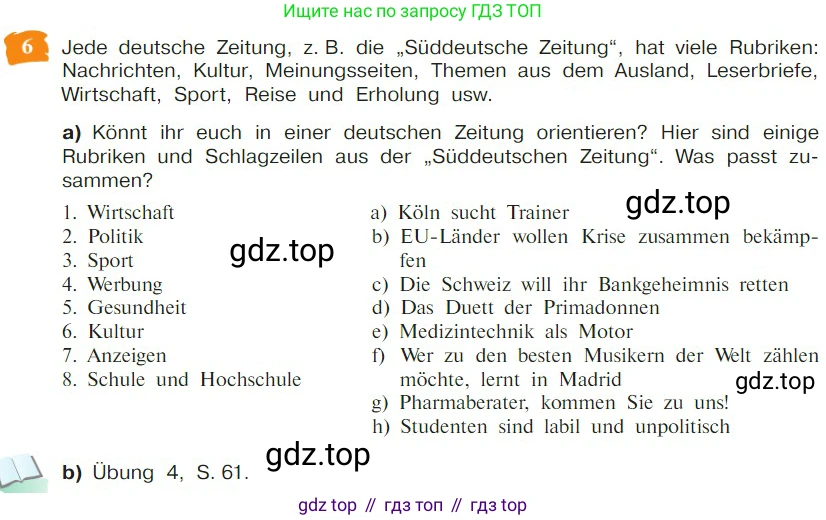 Ищите нас по запросу ГДЗ ТОП

6 Jede deutsche Zeitung, z. B. die „Süddeutsche Zeitung“, hat viele Rubriken: Nachrichten, Kultur, Meinungsseiten, Themen aus dem Ausland, Leserbriefe, Wirtschaft, Sport, Reise und Erholung usw.

a) Könnt ihr euch in einer deutschen Zeitung orientieren? Hier sind einige Rubriken und Schlagzeilen aus der „Süddeutschen Zeitung“. Was passt zusammen?

1. Wirtschaft
2. Politik
3. Sport
4. Werbung
5. Gesundheit
6. Kultur
7. Anzeigen
8. Schule und Hochschule

a) Köln sucht Trainer
b) EU-Länder wollen Krise zusammen bekämpfen
c) Die Schweiz will ihr Bankgeheimnis retten
d) Das Duett der Primadonnen
e) Medizintechnik als Motor
f) Wer zu den besten Musikern der Welt zählen möchte, lernt in Madrid
g) Pharmaberater, kommen Sie zu uns!
h) Studenten sind labil und unpolitisch

b) Übung 4, S. 61.

gdz top // гдз топ // гдз top

gdz.top